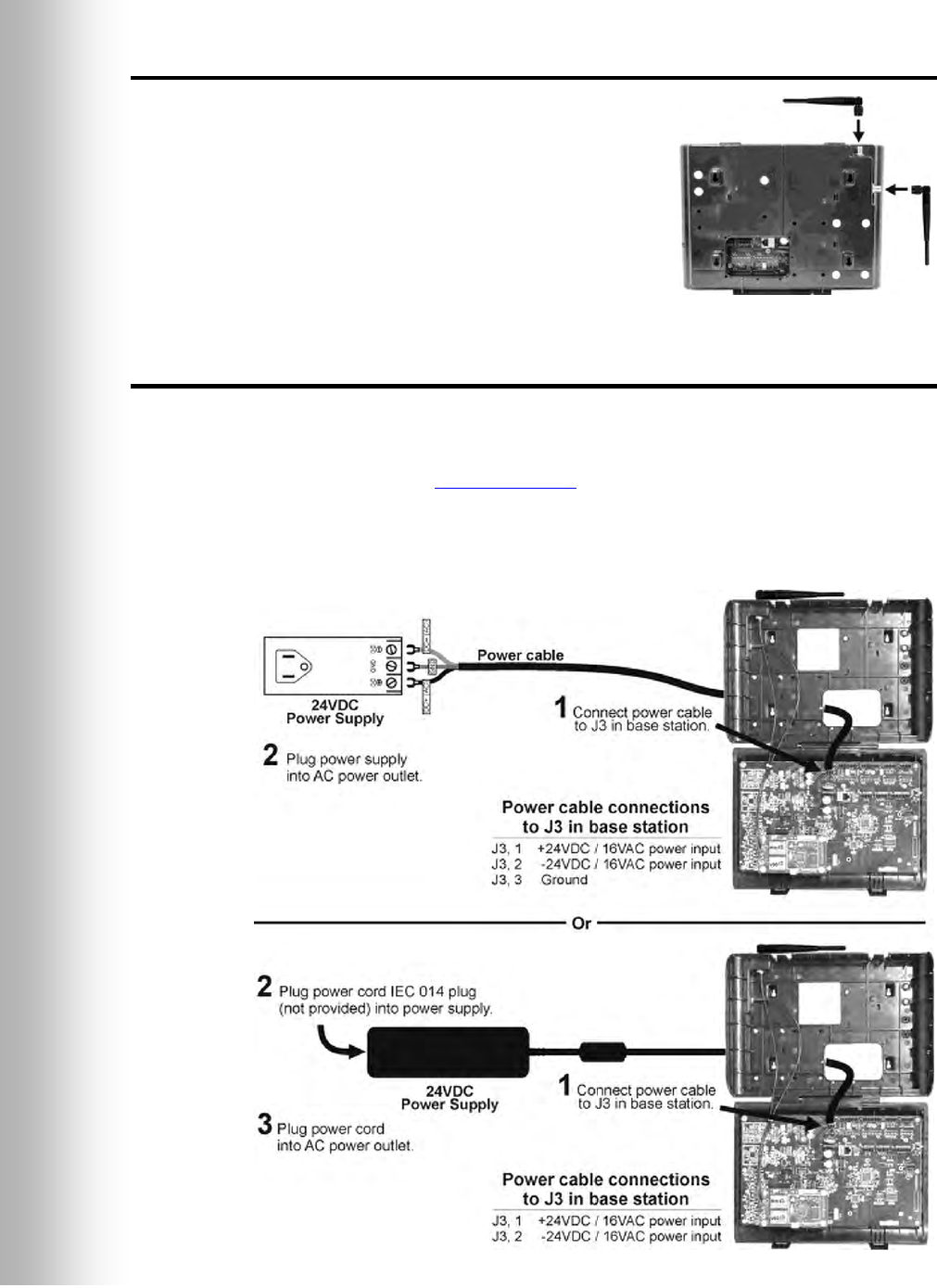 Power cable

24VDC
Power Supply

1 Connect power cable to J3 in base station.

2 Plug power supply into AC power outlet.

Power cable connections to J3 in base station

J3, 1 +24VDC / 16VAC power input
J3, 2 -24VDC / 16VAC power input
J3, 3 Ground

Or

2 Plug power cord IEC 014 plug (not provided) into power supply.

24VDC
Power Supply

1 Connect power cable to J3 in base station.

3 Plug power cord into AC power outlet.

Power cable connections to J3 in base station

J3, 1 +24VDC / 16VAC power input
J3, 2 -24VDC / 16VAC power input